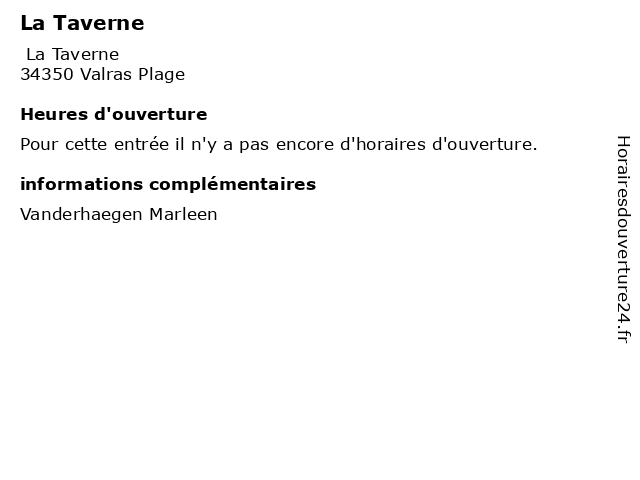 La Taverne

La Taverne
34350 Valras Plage

Heures d'ouverture

Pour cette entrée il n'y a pas encore d'horaires d'ouverture.

informations complémentaires

Vanderhaegen Marleen

Horairesdouverture24.fr